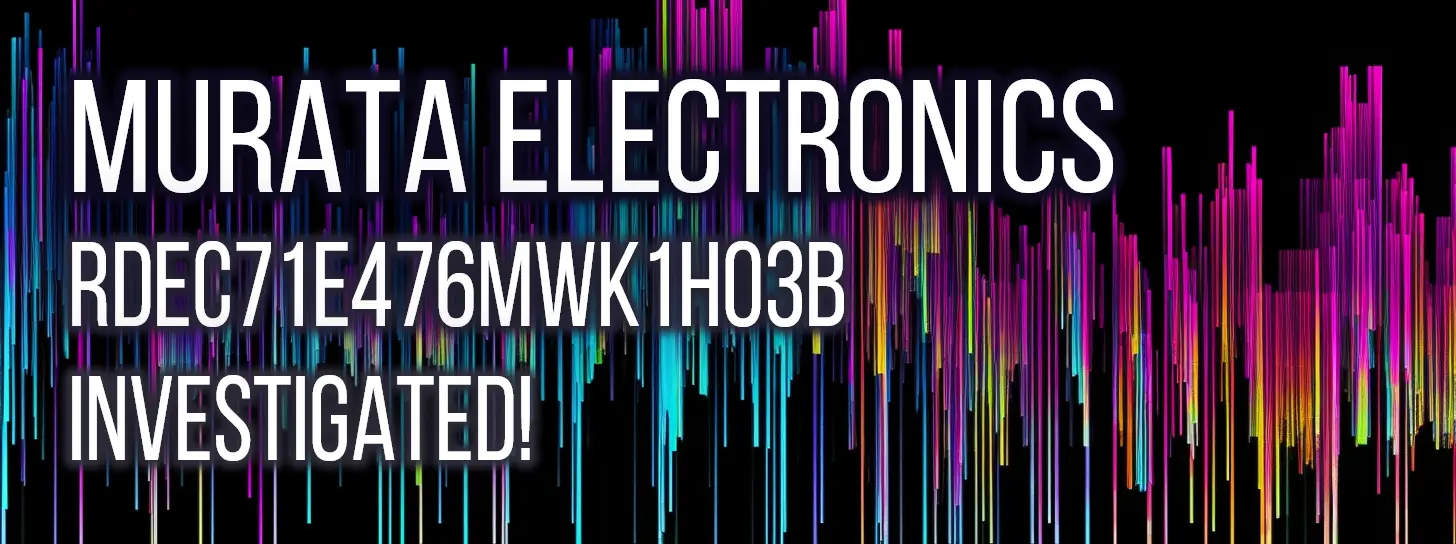 MURATA ELECTRONICS
RDEC71E476MWK1H03B
INVESTIGATED!